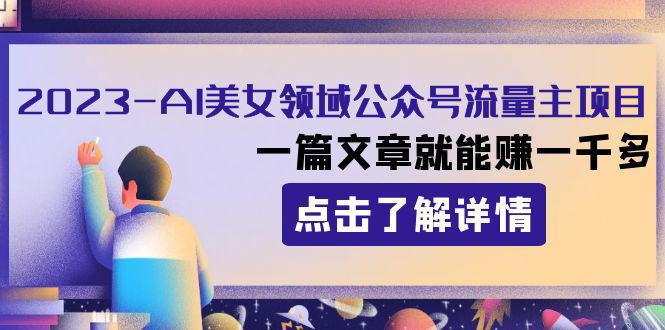 2023-AI美女领域公众号流量主项目

一篇文章就能赚一千多

点击了解详情